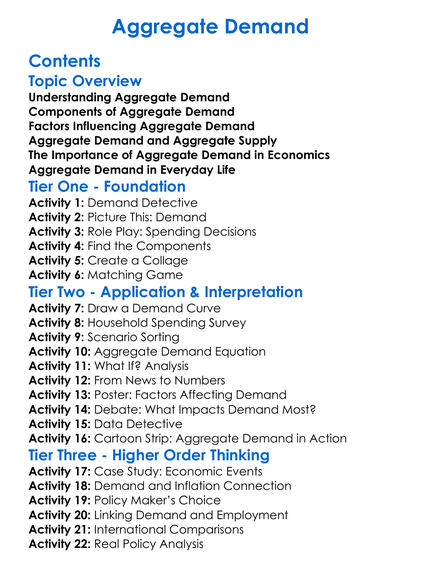 Aggregate Demand

Contents

Topic Overview

Understanding Aggregate Demand
Components of Aggregate Demand
Factors Influencing Aggregate Demand
Aggregate Demand and Aggregate Supply
The Importance of Aggregate Demand in Economics
Aggregate Demand in Everyday Life

Tier One - Foundation

Activity 1: Demand Detective
Activity 2: Picture This: Demand
Activity 3: Role Play: Spending Decisions
Activity 4: Find the Components
Activity 5: Create a Collage
Activity 6: Matching Game

Tier Two - Application & Interpretation

Activity 7: Draw a Demand Curve
Activity 8: Household Spending Survey
Activity 9: Scenario Sorting
Activity 10: Aggregate Demand Equation
Activity 11: What If? Analysis
Activity 12: From News to Numbers
Activity 13: Poster: Factors Affecting Demand
Activity 14: Debate: What Impacts Demand Most?
Activity 15: Data Detective
Activity 16: Cartoon Strip: Aggregate Demand in Action

Tier Three - Higher Order Thinking

Activity 17: Case Study: Economic Events
Activity 18: Demand and Inflation Connection
Activity 19: Policy Maker's Choice
Activity 20: Linking Demand and Employment
Activity 21: International Comparisons
Activity 22: Real Policy Analysis